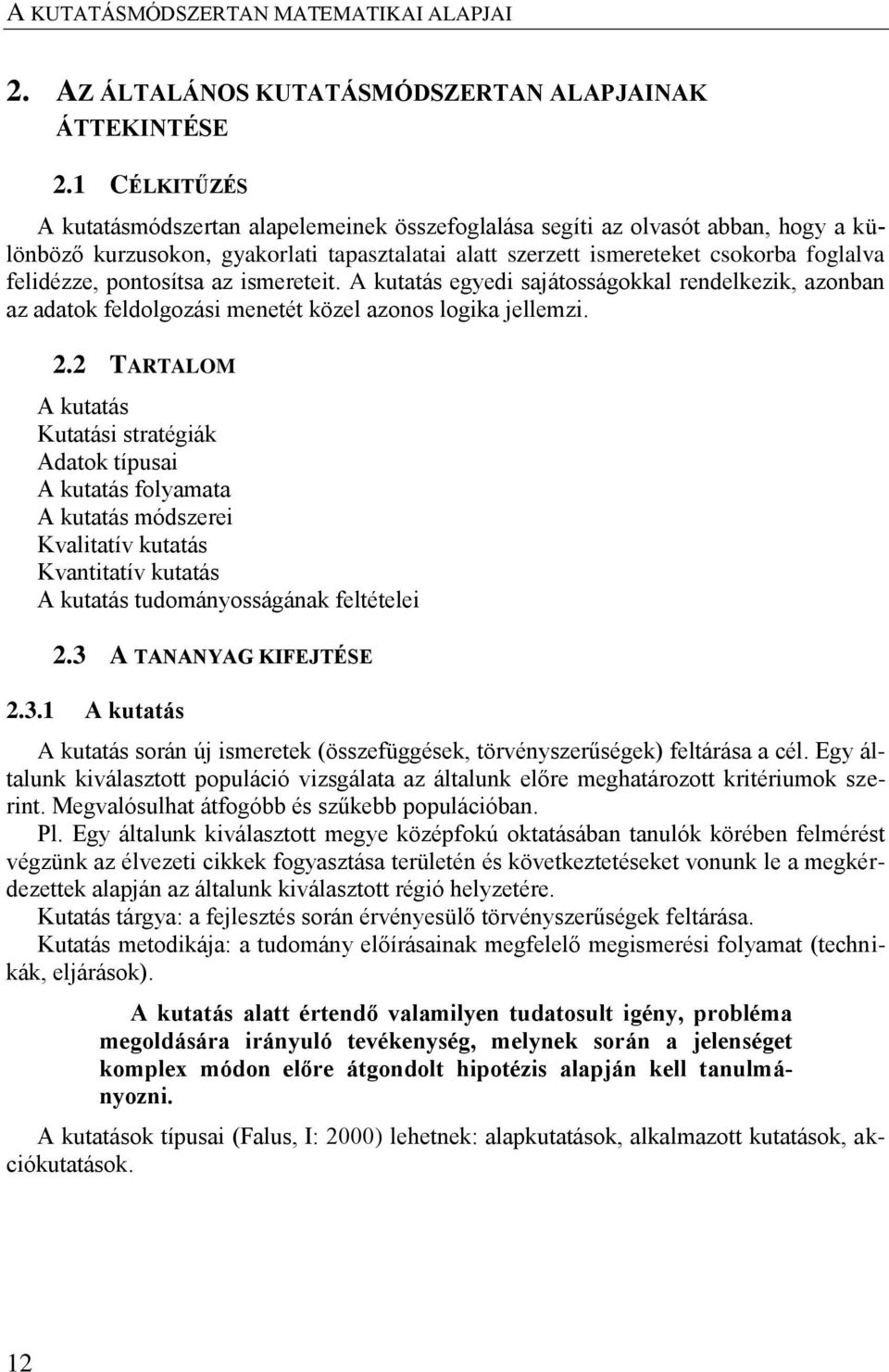 A KUTATÁSMÓDSZERTAN MATEMATIKAI ALAPJAI

2. AZ ÁLTALÁNOS KUTATÁSMÓDSZERTAN ALAPJAINAK ÁTTEKINTÉSE

2.1 CÉLKITŰZÉS

A kutatásmódszertan alapelemeinek összefoglalása segíti az olvasót abban, hogy a különböző kurzusokon, gyakorlati tapasztalatai alatt szerzett ismereteket csokorba foglalva felidézze, pontosítsa az ismereteit. A kutatás egyedi sajátosságokkal rendelkezik, azonban az adatok feldolgozási menetét közel azonos logika jellemzi.

2.2 TARTALOM

A kutatás
Kutatási stratégiák
Adatok típusai
A kutatás folyamata
A kutatás módszerei
Kvalitatív kutatás
Kvantitatív kutatás
A kutatás tudományosságának feltételei

2.3 A TANANYAG KIFEJTÉSE

2.3.1 A kutatás

A kutatás során új ismeretek (összefüggések, törvényszerűségek) feltárása a cél. Egy általunk kiválasztott populáció vizsgálata az általunk előre meghatározott kritériumok szerint. Megvalósulhat átfogóbb és szűkebb populációban.

Pl. Egy általunk kiválasztott megye középfokú oktatásában tanulók körében felmérést végzünk az élvezeti cikkek fogyasztása területén és következtetéseket vonunk le a megkérdezettek alapján az általunk kiválasztott régió helyzetére.

Kutatás tárgya: a fejlesztés során érvényesülő törvényszerűségek feltárása.

Kutatás metodikája: a tudomány előírásainak megfelelő megismerési folyamat (technikák, eljárások).

A kutatás alatt értendő valamilyen tudatosult igény, probléma megoldására irányuló tevékenység, melynek során a jelenséget komplex módon előre átgondolt hipotézis alapján kell tanulmányozni.

A kutatások típusai (Falus, I: 2000) lehetnek: alapkutatások, alkalmazott kutatások, akciókutatások.

12